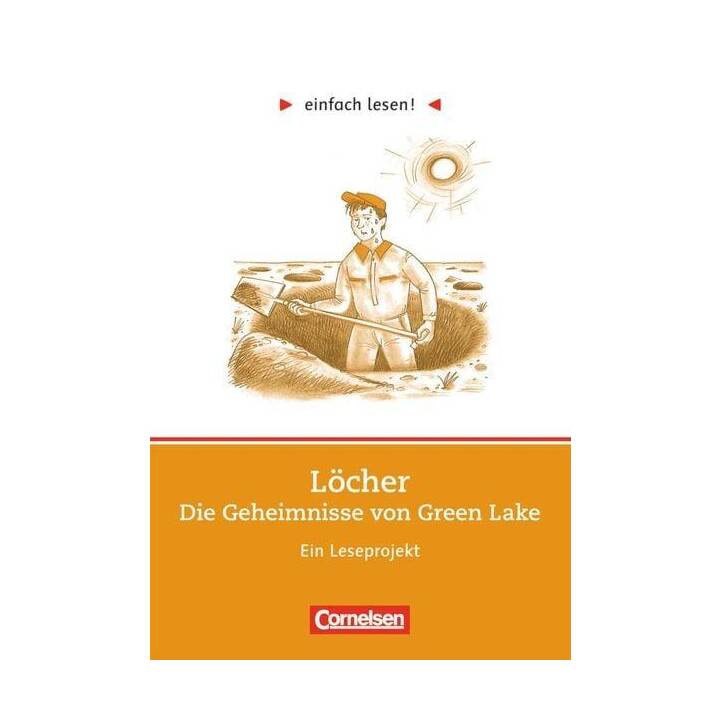 einfach lesen!

Löcher
Die Geheimnisse von Green Lake

Ein Leseprojekt

Cornelsen